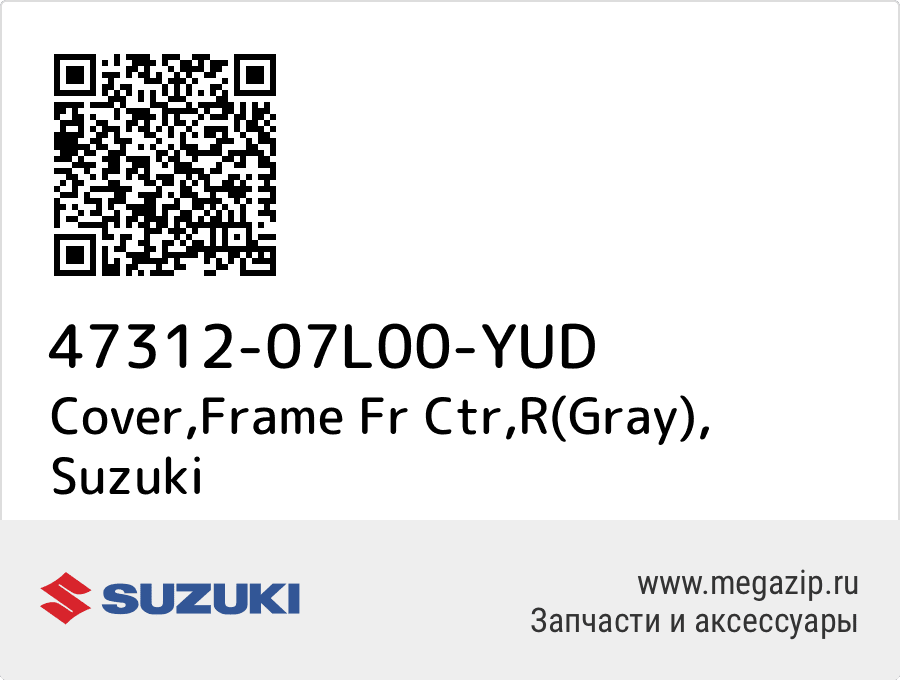 47312-07L00-YUD
Cover,Frame Fr Ctr,R(Gray), Suzuki

SUZUKI

www.megazip.ru
Запчасти и аксессуары